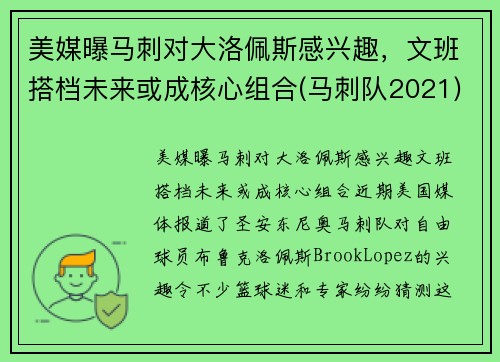 美媒曝马刺对大洛佩斯感兴趣，文班搭档未来或成核心组合(马刺队2021)

美媒曝马刺对大洛佩斯感兴趣文班搭档未来或成核心组合近期美国媒体报道了圣安东尼奥马刺队对自由球员布鲁克洛佩斯BrookLopez的兴趣令不少篮球迷和专家纷纷猜测这